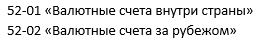 52-01 «Валютные счета внутри страны»
52-02 «Валютные счета за рубежом»